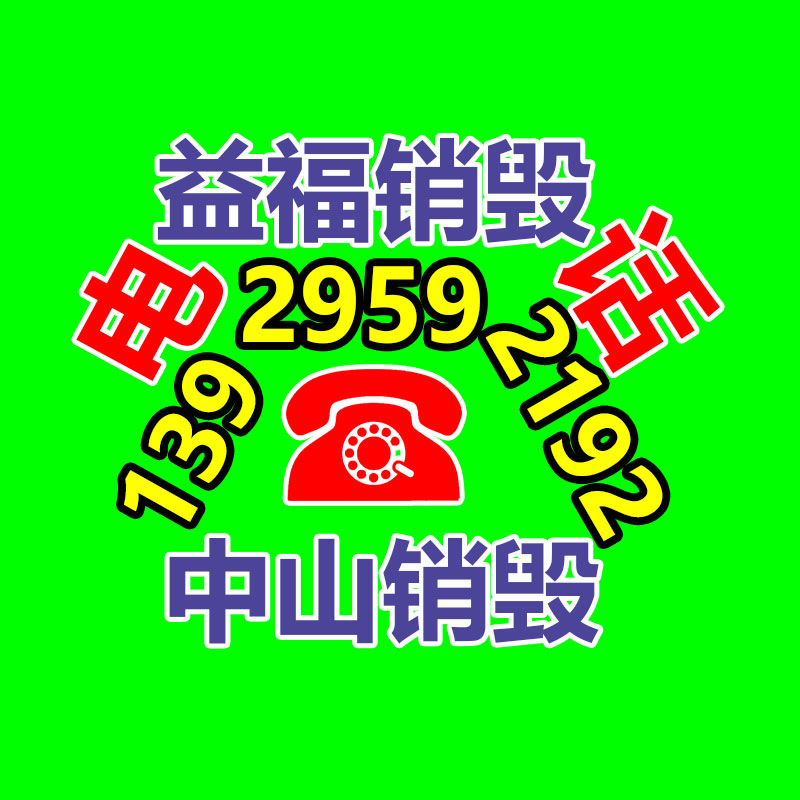 益福销毁

电

话

139 2959 2192

中山销毁